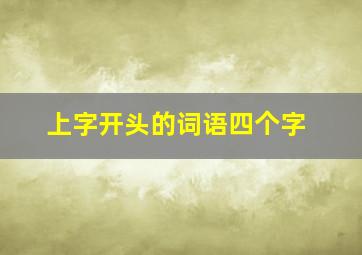 上字开头的词语四个字